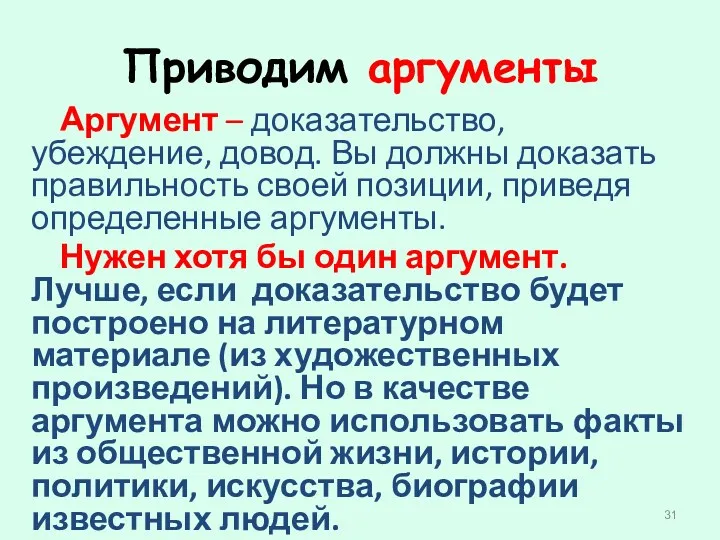 Приводим аргументы

Аргумент – доказательство, убеждение, довод. Вы должны доказать правильность своей позиции, приведя определенные аргументы.

Нужен хотя бы один аргумент. Лучше, если доказательство будет построено на литературном материале (из художественных произведений). Но в качестве аргумента можно использовать факты из общественной жизни, истории, политики, искусства, биографии известных людей.

31